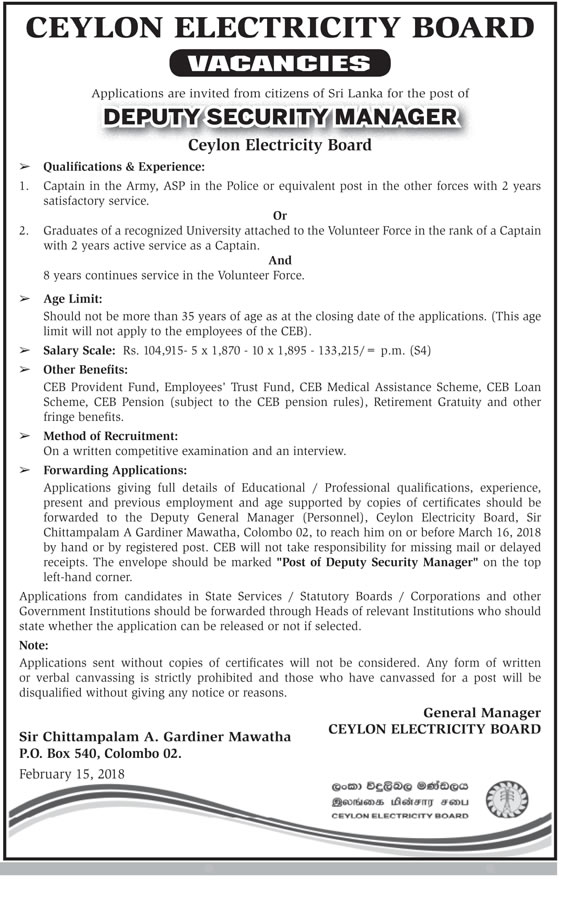 CEYLON ELECTRICITY BOARD

VACANCIES

Applications are invited from citizens of Sri Lanka for the post of

DEPUTY SECURITY MANAGER

Ceylon Electricity Board

➢ Qualifications & Experience:

1. Captain in the Army, ASP in the Police or equivalent post in the other forces with 2 years satisfactory service.

Or

2. Graduates of a recognized University attached to the Volunteer Force in the rank of a Captain with 2 years active service as a Captain.

And

8 years continues service in the Volunteer Force.

➢ Age Limit:

Should not be more than 35 years of age as at the closing date of the applications. (This age limit will not apply to the employees of the CEB).

➢ Salary Scale: Rs. 104,915- 5 x 1,870 - 10 x 1,895 - 133,215/= p.m. (S4)

➢ Other Benefits:

CEB Provident Fund, Employees' Trust Fund, CEB Medical Assistance Scheme, CEB Loan Scheme, CEB Pension (subject to the CEB pension rules), Retirement Gratuity and other fringe benefits.

➢ Method of Recruitment:

On a written competitive examination and an interview.

➢ Forwarding Applications:

Applications giving full details of Educational / Professional qualifications, experience, present and previous employment and age supported by copies of certificates should be forwarded to the Deputy General Manager (Personnel), Ceylon Electricity Board, Sir Chittampalam A Gardiner Mawatha, Colombo 02, to reach him on or before March 16, 2018 by hand or by registered post. CEB will not take responsibility for missing mail or delayed receipts. The envelope should be marked "Post of Deputy Security Manager" on the top left-hand corner.

Applications from candidates in State Services / Statutory Boards / Corporations and other Government Institutions should be forwarded through Heads of relevant Institutions who should state whether the application can be released or not if selected.

Note:

Applications sent without copies of certificates will not be considered. Any form of written or verbal canvassing is strictly prohibited and those who have canvassed for a post will be disqualified without giving any notice or reasons.

General Manager
CEYLON ELECTRICITY BOARD

Sir Chittampalam A. Gardiner Mawatha
P.O. Box 540, Colombo 02.

February 15, 2018

ලංකා විදුලිබල මණ්ඩලය
இலங்கை மின்சார சபை
CEYLON ELECTRICITY BOARD